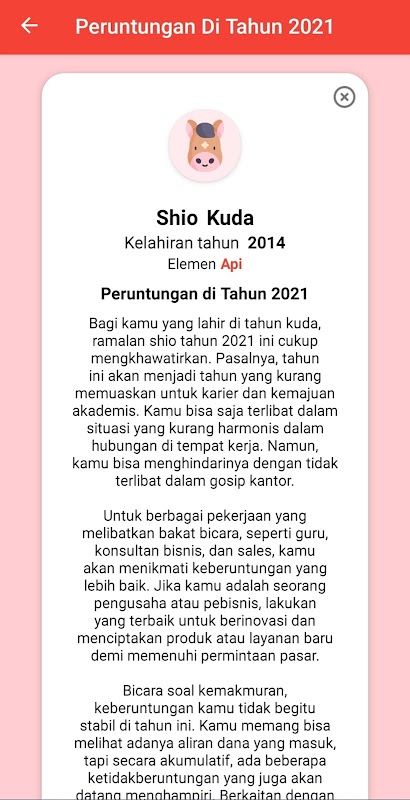 Peruntungan Di Tahun 2021

Shio Kuda
Kelahiran tahun 2014
Elemen Api

Peruntungan di Tahun 2021

Bagi kamu yang lahir di tahun kuda, ramalan shio tahun 2021 ini cukup mengkhawatirkan. Pasalnya, tahun ini akan menjadi tahun yang kurang memuaskan untuk karier dan kemajuan akademis. Kamu bisa saja terlibat dalam situasi yang kurang harmonis dalam hubungan di tempat kerja. Namun, kamu bisa menghindarinya dengan tidak terlibat dalam gosip kantor.

Untuk berbagai pekerjaan yang melibatkan bakat bicara, seperti guru, konsultan bisnis, dan sales, kamu akan menikmati keberuntungan yang lebih baik. Jika kamu adalah seorang pengusaha atau pebisnis, lakukan yang terbaik untuk berinovasi dan menciptakan produk atau layanan baru demi memenuhi permintaan pasar.

Bicara soal kemakmuran, keberuntungan kamu tidak begitu stabil di tahun ini. Kamu memang bisa melihat adanya aliran dana yang masuk, tapi secara akumulatif, ada beberapa ketidakberuntungan yang juga akan datang menghampiri. Berkaitan dengan